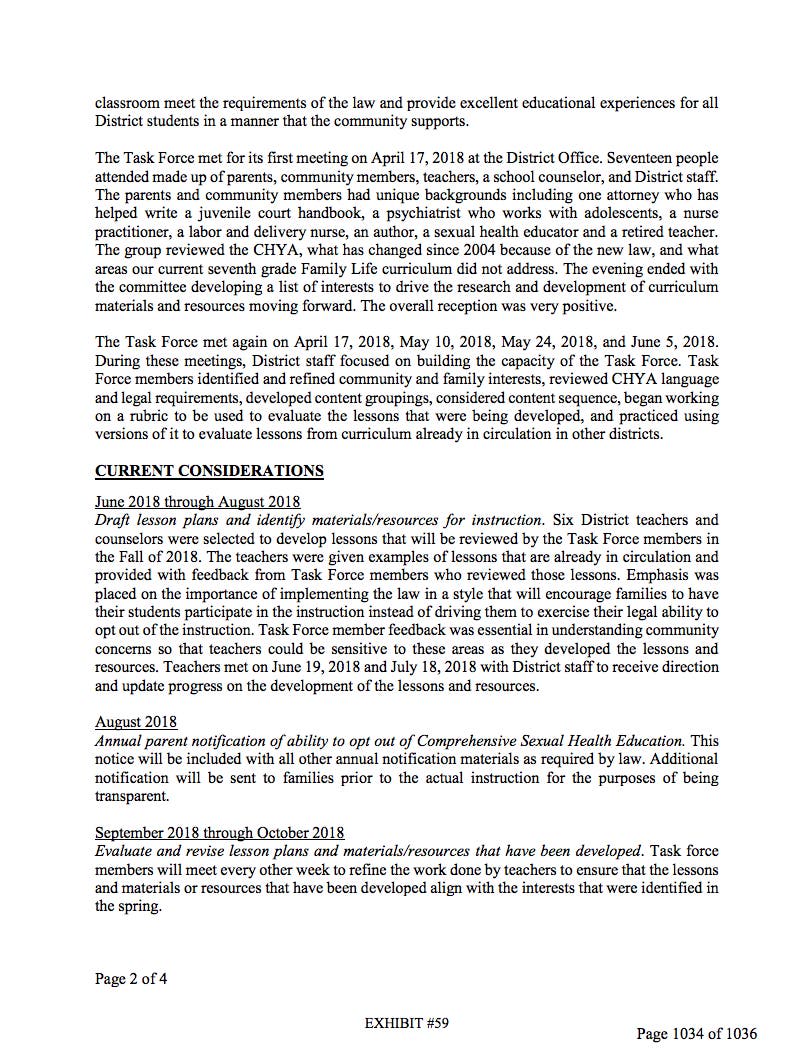 classroom meet the requirements of the law and provide excellent educational experiences for all District students in a manner that the community supports.

The Task Force met for its first meeting on April 17, 2018 at the District Office. Seventeen people attended made up of parents, community members, teachers, a school counselor, and District staff. The parents and community members had unique backgrounds including one attorney who has helped write a juvenile court handbook, a psychiatrist who works with adolescents, a nurse practitioner, a labor and delivery nurse, an author, a sexual health educator and a retired teacher. The group reviewed the CHYA, what has changed since 2004 because of the new law, and what areas our current seventh grade Family Life curriculum did not address. The evening ended with the committee developing a list of interests to drive the research and development of curriculum materials and resources moving forward. The overall reception was very positive.

The Task Force met again on April 17, 2018, May 10, 2018, May 24, 2018, and June 5, 2018. During these meetings, District staff focused on building the capacity of the Task Force. Task Force members identified and refined community and family interests, reviewed CHYA language and legal requirements, developed content groupings, considered content sequence, began working on a rubric to be used to evaluate the lessons that were being developed, and practiced using versions of it to evaluate lessons from curriculum already in circulation in other districts.

CURRENT CONSIDERATIONS

June 2018 through August 2018
Draft lesson plans and identify materials/resources for instruction. Six District teachers and counselors were selected to develop lessons that will be reviewed by the Task Force members in the Fall of 2018. The teachers were given examples of lessons that are already in circulation and provided with feedback from Task Force members who reviewed those lessons. Emphasis was placed on the importance of implementing the law in a style that will encourage families to have their students participate in the instruction instead of driving them to exercise their legal ability to opt out of the instruction. Task Force member feedback was essential in understanding community concerns so that teachers could be sensitive to these areas as they developed the lessons and resources. Teachers met on June 19, 2018 and July 18, 2018 with District staff to receive direction and update progress on the development of the lessons and resources.

August 2018
Annual parent notification of ability to opt out of Comprehensive Sexual Health Education. This notice will be included with all other annual notification materials as required by law. Additional notification will be sent to families prior to the actual instruction for the purposes of being transparent.

September 2018 through October 2018
Evaluate and revise lesson plans and materials/resources that have been developed. Task force members will meet every other week to refine the work done by teachers to ensure that the lessons and materials or resources that have been developed align with the interests that were identified in the spring.

Page 2 of 4

EXHIBIT #59

Page 1034 of 1036